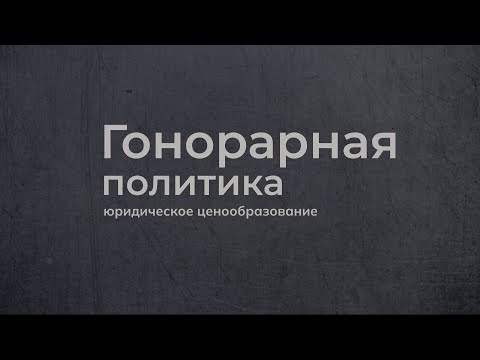 Гонорарная политика
юридическое ценообразование